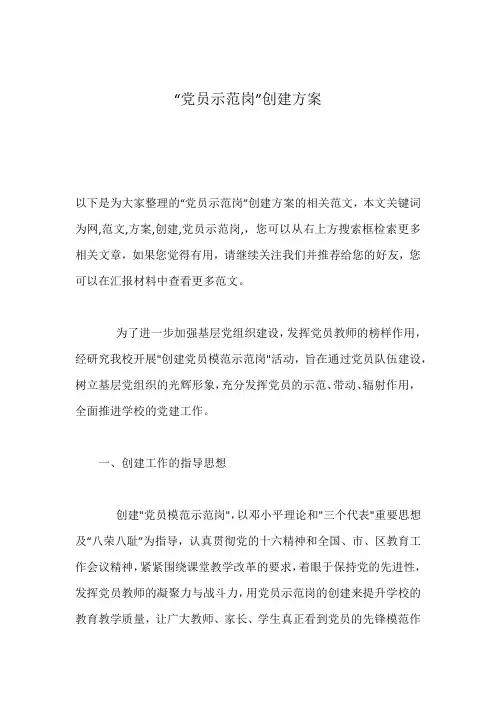 “党员示范岗”创建方案

以下是为大家整理的“党员示范岗”创建方案的相关范文，本文关键词为网,范文,方案,创建,党员示范岗,，您可以从右上方搜索框检索更多相关文章，如果您觉得有用，请继续关注我们并推荐给您的好友，您可以在汇报材料中查看更多范文。

为了进一步加强基层党组织建设，发挥党员教师的榜样作用，经研究我校开展"创建党员模范示范岗"活动，旨在通过党员队伍建设，树立基层党组织的光辉形象，充分发挥党员的示范、带动、辐射作用，全面推进学校的党建工作。

一、创建工作的指导思想

创建"党员模范示范岗"，以邓小平理论和"三个代表"重要思想及“八荣八耻”为指导，认真贯彻党的十六精神和全国、市、区教育工作会议精神，紧紧围绕课堂教学改革的要求，着眼于保持党的先进性，发挥党员教师的凝聚力与战斗力，用党员示范岗的创建来提升学校的教育教学质量，让广大教师、家长、学生真正看到党员的先锋模范作